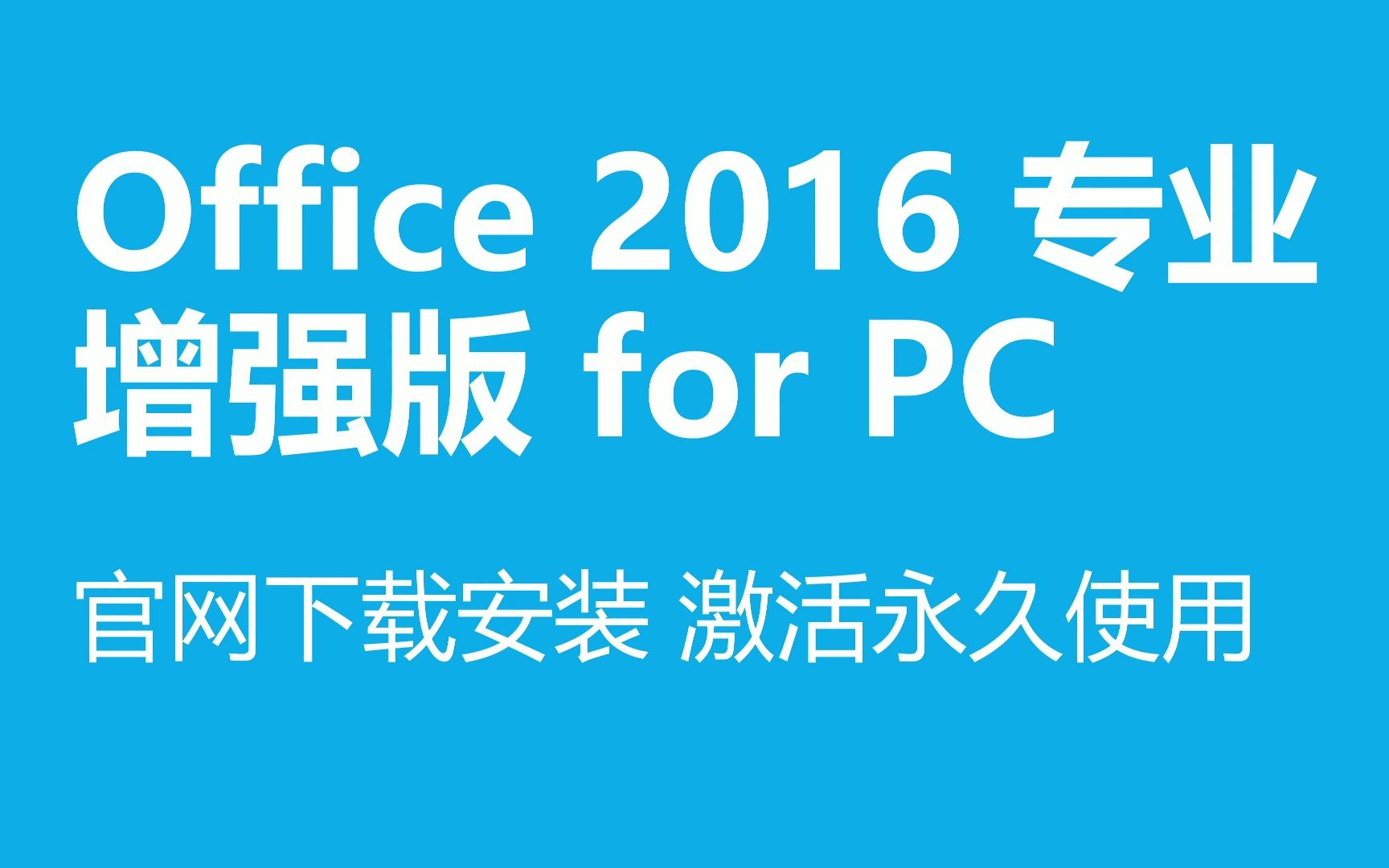 Office 2016 专业增强版 for PC

官网下载安装 激活永久使用